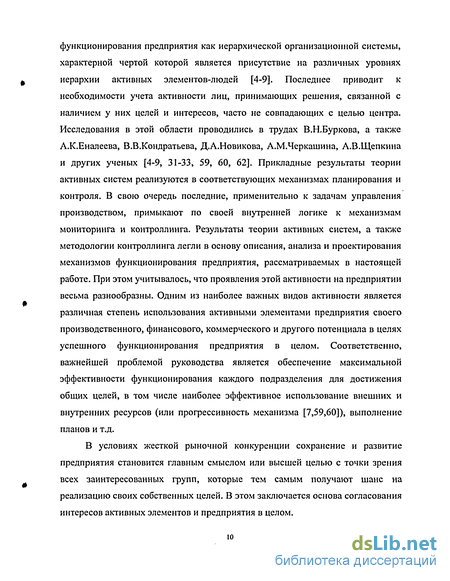 функционирования предприятия как иерархической организационной системы, характерной чертой которой является присутствие на различных уровнях иерархии активных элементов-людей [4-9]. Последнее приводит к необходимости учета активности лиц, принимающих решения, связанной с наличием у них целей и интересов, часто не совпадающих с целью центра. Исследования в этой области проводились в трудах В.Н.Буркова, а также А.К.Еналеева, В.В.Кондратьева, Д.А.Новикова, А.М.Черкашина, А.В.Щепкина и других ученых [4-9, 31-33, 59, 60, 62]. Прикладные результаты теории активных систем реализуются в соответствующих механизмах планирования и контроля. В свою очередь последние, применительно к задачам управления производством, примыкают по своей внутренней логике к механизмам мониторинга и контроллинга. Результаты теории активных систем, а также методологии контроллинга легли в основу описания, анализа и проектирования механизмов функционирования предприятия, рассматриваемых в настоящей работе. При этом учитывалось, что проявления этой активности на предприятии весьма разнообразны. Одним из наиболее важных видов активности является различная степень использования активными элементами предприятия своего производственного, финансового, коммерческого и другого потенциала в целях успешного функционирования предприятия в целом. Соответственно, важнейшей проблемой руководства является обеспечение максимальной эффективности функционирования каждого подразделения для достижения общих целей, в том числе наиболее эффективное использование внешних и внутренних ресурсов (или прогрессивность механизма [7,59,60]), выполнение планов и т.д.

В условиях жесткой рыночной конкуренции сохранение и развитие предприятия становится главным смыслом или высшей целью с точки зрения всех заинтересованных групп, которые тем самым получают шанс на реализацию своих собственных целей. В этом заключается основа согласования интересов активных элементов и предприятия в целом.

10

dsLib.net
библиотека диссертаций